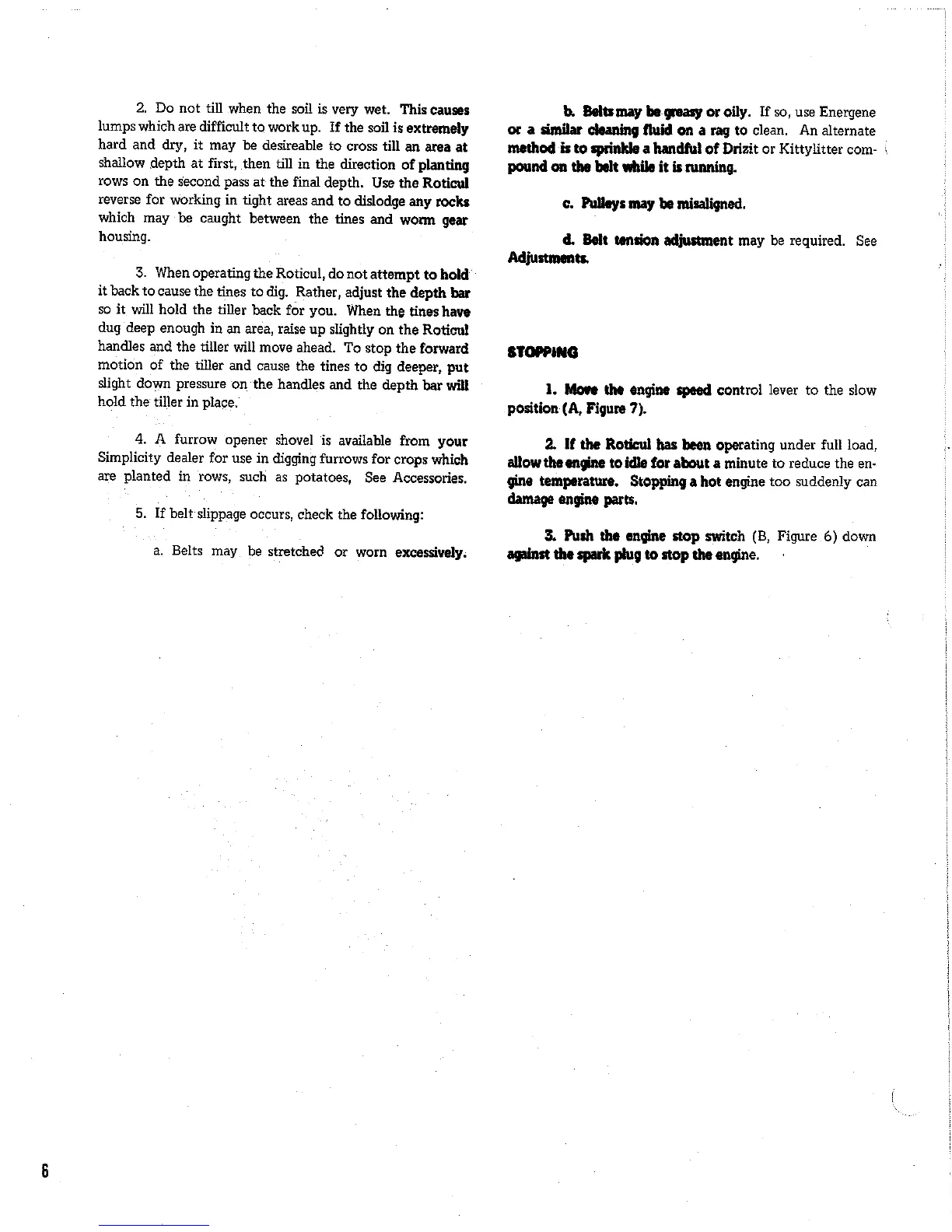 2. Do not till when the soil is very wet. This causes lumps which are difficult to work up. If the soil is extremely hard and dry, it may be desireable to cross till an area at shallow depth at first, then till in the direction of planting rows on the second pass at the final depth. Use the Roticul reverse for working in tight areas and to dislodge any rocks which may be caught between the tines and worm gear housing.

3. When operating the Roticul, do not attempt to hold it back to cause the tines to dig. Rather, adjust the depth bar so it will hold the tiller back for you. When the tines have dug deep enough in an area, raise up slightly on the Roticul handles and the tiller will move ahead. To stop the forward motion of the tiller and cause the tines to dig deeper, put slight down pressure on the handles and the depth bar will hold the tiller in place.

4. A furrow opener shovel is available from your Simplicity dealer for use in digging furrows for crops which are planted in rows, such as potatoes, See Accessories.

5. If belt slippage occurs, check the following:

a. Belts may be stretched or worn excessively.

b. Belts may be greasy or oily. If so, use Energene or a similar cleaning fluid on a rag to clean. An alternate method is to sprinkle a handful of Drizit or Kittylitter compound on the belt while it is running.

c. Pulleys may be misaligned.

d. Belt tension adjustment may be required. See Adjustments.

STOPPING

1. Move the engine speed control lever to the slow position (A, Figure 7).

2. If the Roticul has been operating under full load, allow the engine to idle for about a minute to reduce the engine temperature. Stopping a hot engine too suddenly can damage engine parts.

3. Push the engine stop switch (B, Figure 6) down against the spark plug to stop the engine.

6